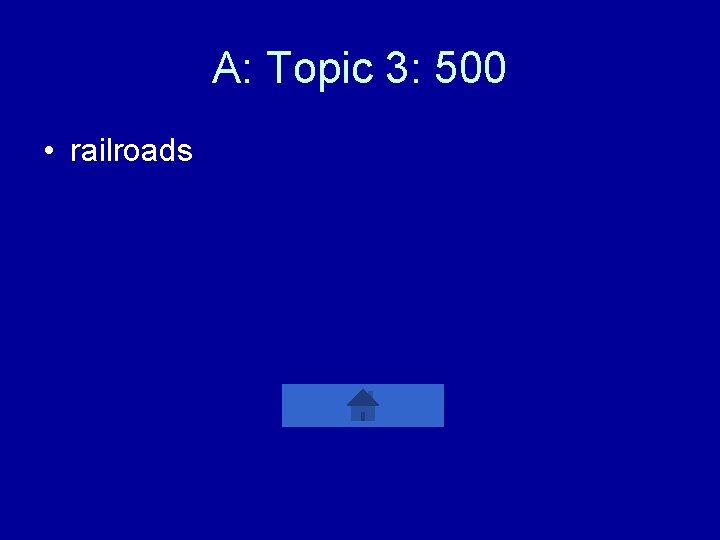 A: Topic 3: 500

• railroads